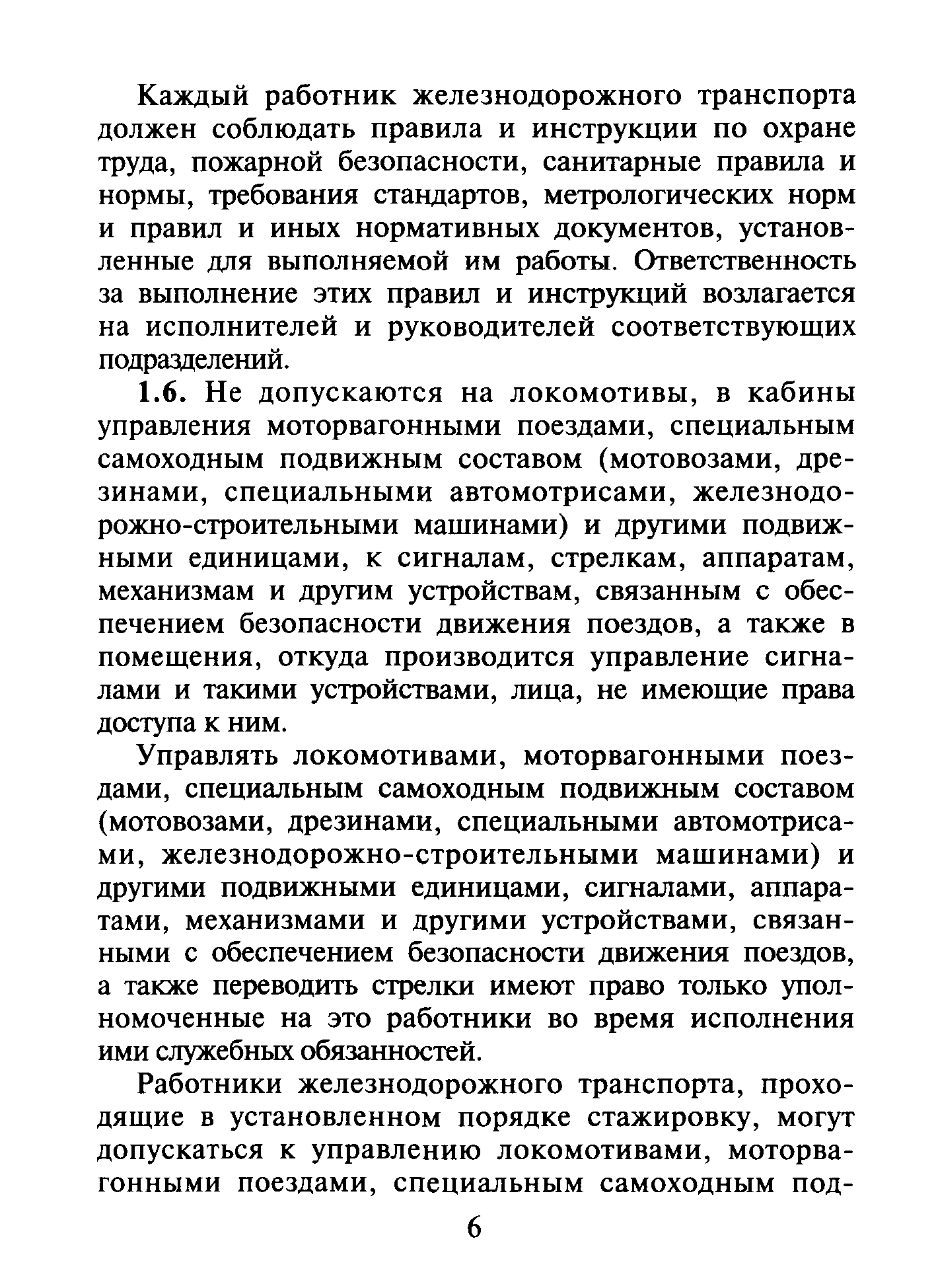 Каждый работник железнодорожного транспорта должен соблюдать правила и инструкции по охране труда, пожарной безопасности, санитарные правила и нормы, требования стандартов, метрологических норм и правил и иных нормативных документов, установленные для выполняемой им работы. Ответственность за выполнение этих правил и инструкций возлагается на исполнителей и руководителей соответствующих подразделений.

1.6. Не допускаются на локомотивы, в кабины управления моторвагонными поездами, специальным самоходным подвижным составом (мотовозами, дрезинами, специальными автомотрисами, железнодорожно-строительными машинами) и другими подвижными единицами, к сигналам, стрелкам, аппаратам, механизмам и другим устройствам, связанным с обеспечением безопасности движения поездов, а также в помещения, откуда производится управление сигналами и такими устройствами, лица, не имеющие права доступа к ним.

Управлять локомотивами, моторвагонными поездами, специальным самоходным подвижным составом (мотовозами, дрезинами, специальными автомотрисами, железнодорожно-строительными машинами) и другими подвижными единицами, сигналами, аппаратами, механизмами и другими устройствами, связанными с обеспечением безопасности движения поездов, а также переводить стрелки имеют право только уполномоченные на это работники во время исполнения ими служебных обязанностей.

Работники железнодорожного транспорта, проходящие в установленном порядке стажировку, могут допускаться к управлению локомотивами, моторвагонными поездами, специальным самоходным под-

6